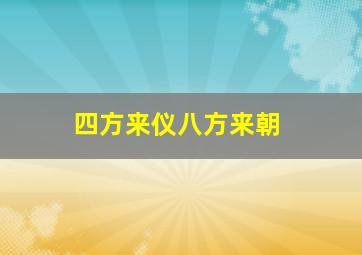 四方来仪八方来朝